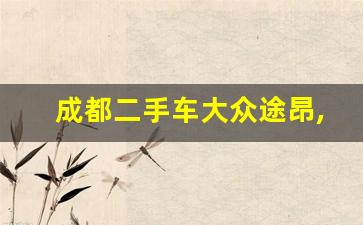 成都二手车大众途昂,